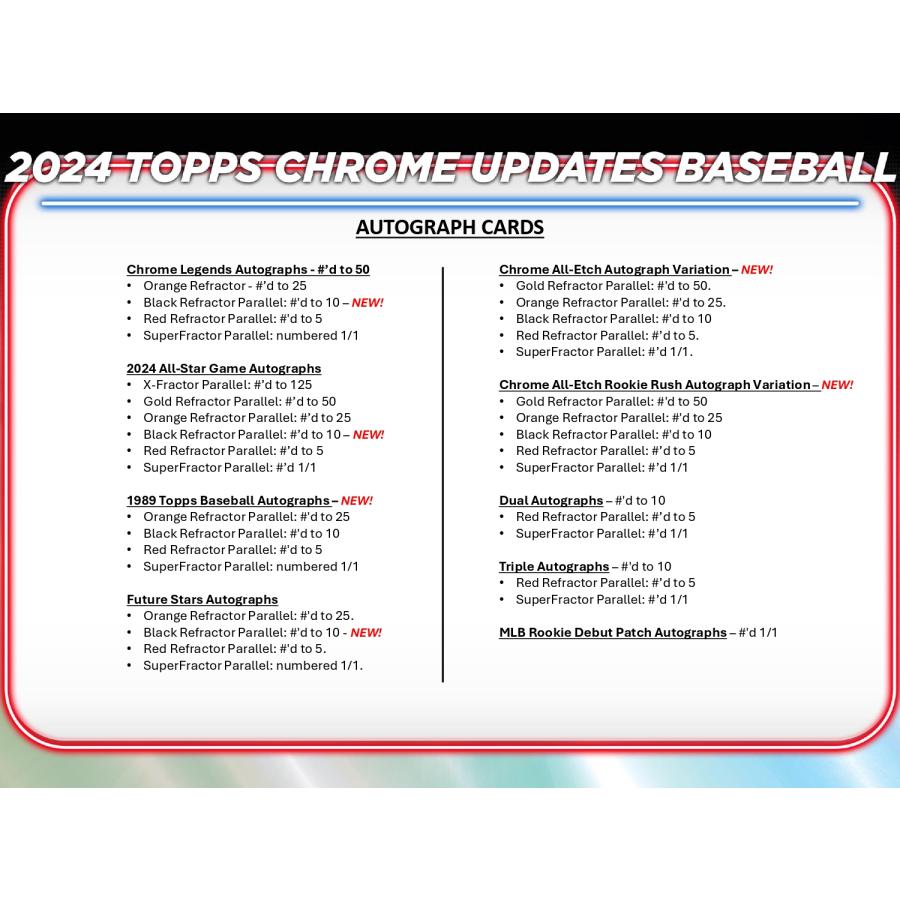 2024 TOPPS CHROME UPDATES BASEBALL

AUTOGRAPH CARDS

Chrome Legends Autographs - #'d to 50
• Orange Refractor - #'d to 25
• Black Refractor Parallel: #'d to 10 – NEW!
• Red Refractor Parallel: #'d to 5
• SuperFractor Parallel: numbered 1/1

2024 All-Star Game Autographs
• X-Fractor Parallel: #'d to 125
• Gold Refractor Parallel: #'d to 50
• Orange Refractor Parallel: #'d to 25
• Black Refractor Parallel: #'d to 10 – NEW!
• Red Refractor Parallel: #'d to 5
• SuperFractor Parallel: #'d 1/1

1989 Topps Baseball Autographs – NEW!
• Orange Refractor Parallel: #'d to 25
• Black Refractor Parallel: #'d to 10
• Red Refractor Parallel: #'d to 5
• SuperFractor Parallel: numbered 1/1

Future Stars Autographs
• Orange Refractor Parallel: #'d to 25.
• Black Refractor Parallel: #'d to 10 - NEW!
• Red Refractor Parallel: #'d to 5.
• SuperFractor Parallel: numbered 1/1.

Chrome All-Etch Autograph Variation – NEW!
• Gold Refractor Parallel: #'d to 50.
• Orange Refractor Parallel: #'d to 25.
• Black Refractor Parallel: #'d to 10
• Red Refractor Parallel: #'d to 5.
• SuperFractor Parallel: #'d 1/1.

Chrome All-Etch Rookie Rush Autograph Variation – NEW!
• Gold Refractor Parallel: #'d to 50
• Orange Refractor Parallel: #'d to 25
• Black Refractor Parallel: #'d to 10
• Red Refractor Parallel: #'d to 5
• SuperFractor Parallel: #'d 1/1

Dual Autographs – #'d to 10
• Red Refractor Parallel: #'d to 5
• SuperFractor Parallel: #'d 1/1

Triple Autographs – #'d to 10
• Red Refractor Parallel: #'d to 5
• SuperFractor Parallel: #'d 1/1

MLB Rookie Debut Patch Autographs – #'d 1/1